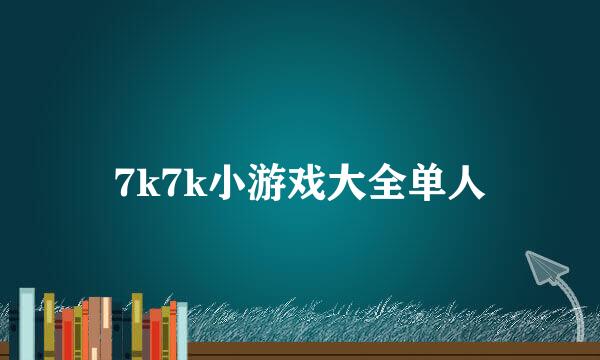 7k7k小游戏大全单人